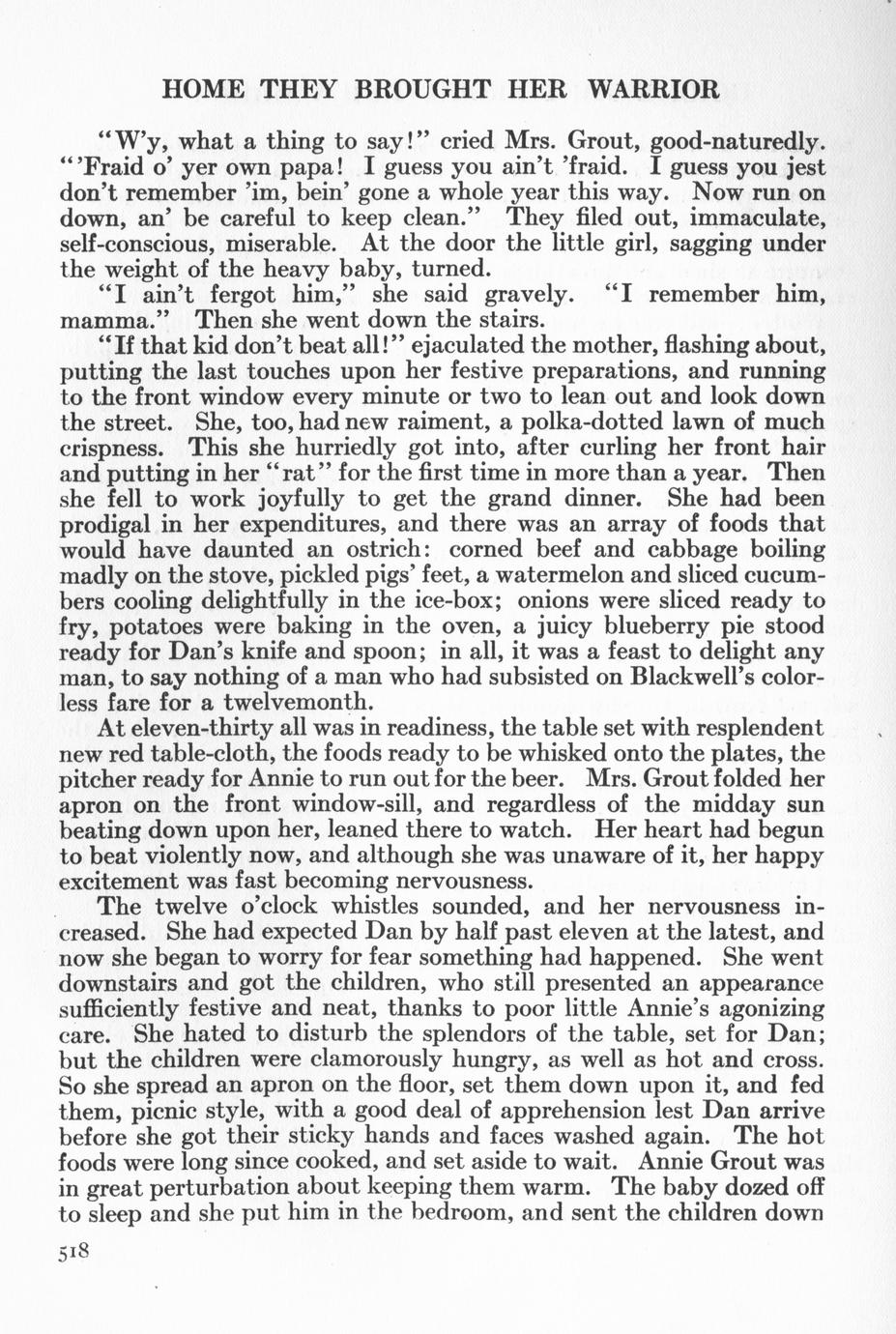 HOME THEY BROUGHT HER WARRIOR

"W'y, what a thing to say!" cried Mrs. Grout, good-naturedly. "'Fraid o' yer own papa! I guess you ain't 'fraid. I guess you jest don't remember 'im, bein' gone a whole year this way. Now run on down, an' be careful to keep clean." They filed out, immaculate, self-conscious, miserable. At the door the little girl, sagging under the weight of the heavy baby, turned.

"I ain't fergot him," she said gravely. "I remember him, mamma." Then she went down the stairs.

"If that kid don't beat all!" ejaculated the mother, flashing about, putting the last touches upon her festive preparations, and running to the front window every minute or two to lean out and look down the street. She, too, had new raiment, a polka-dotted lawn of much crispness. This she hurriedly got into, after curling her front hair and putting in her "rat" for the first time in more than a year. Then she fell to work joyfully to get the grand dinner. She had been prodigal in her expenditures, and there was an array of foods that would have daunted an ostrich: corned beef and cabbage boiling madly on the stove, pickled pigs' feet, a watermelon and sliced cucumbers cooling delightfully in the ice-box; onions were sliced ready to fry, potatoes were baking in the oven, a juicy blueberry pie stood ready for Dan's knife and spoon; in all, it was a feast to delight any man, to say nothing of a man who had subsisted on Blackwell's colorless fare for a twelvemonth.

At eleven-thirty all was in readiness, the table set with resplendent new red table-cloth, the foods ready to be whisked onto the plates, the pitcher ready for Annie to run out for the beer. Mrs. Grout folded her apron on the front window-sill, and regardless of the midday sun beating down upon her, leaned there to watch. Her heart had begun to beat violently now, and although she was unaware of it, her happy excitement was fast becoming nervousness.

The twelve o'clock whistles sounded, and her nervousness increased. She had expected Dan by half past eleven at the latest, and now she began to worry for fear something had happened. She went downstairs and got the children, who still presented an appearance sufficiently festive and neat, thanks to poor little Annie's agonizing care. She hated to disturb the splendors of the table, set for Dan; but the children were clamorously hungry, as well as hot and cross. So she spread an apron on the floor, set them down upon it, and fed them, picnic style, with a good deal of apprehension lest Dan arrive before she got their sticky hands and faces washed again. The hot foods were long since cooked, and set aside to wait. Annie Grout was in great perturbation about keeping them warm. The baby dozed off to sleep and she put him in the bedroom, and sent the children down

518